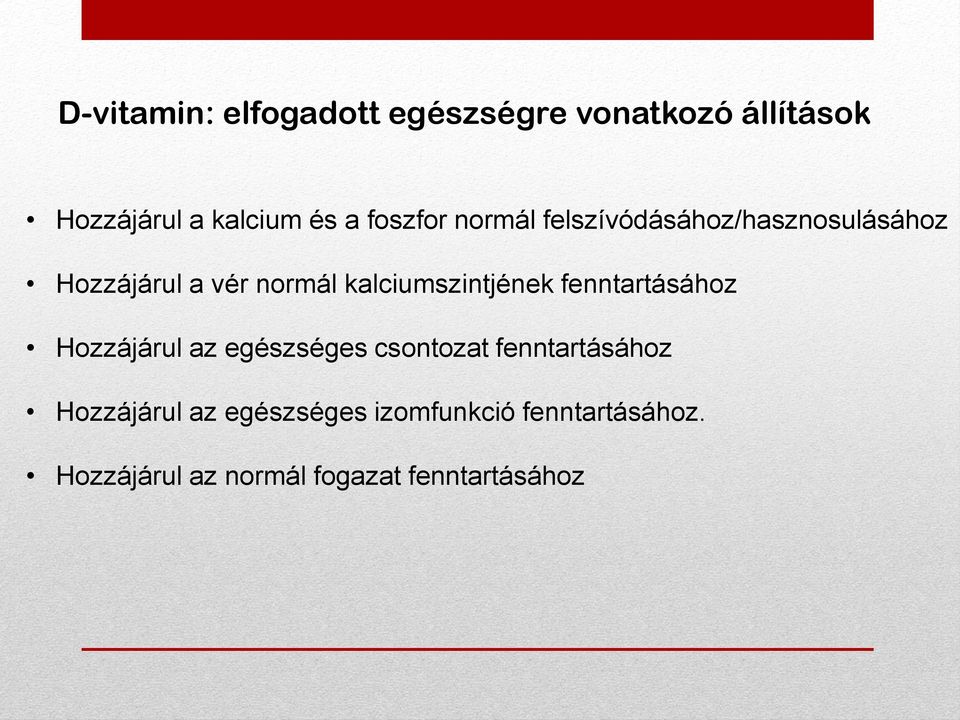 D-vitamin: elfogadott egészségre vonatkozó állítások

• Hozzájárul a kalcium és a foszfor normál felszívódásához/hasznosulásához

• Hozzájárul a vér normál kalciumszintjének fenntartásához

• Hozzájárul az egészséges csontozat fenntartásához

• Hozzájárul az egészséges izomfunkció fenntartásához.

• Hozzájárul az normál fogazat fenntartásához